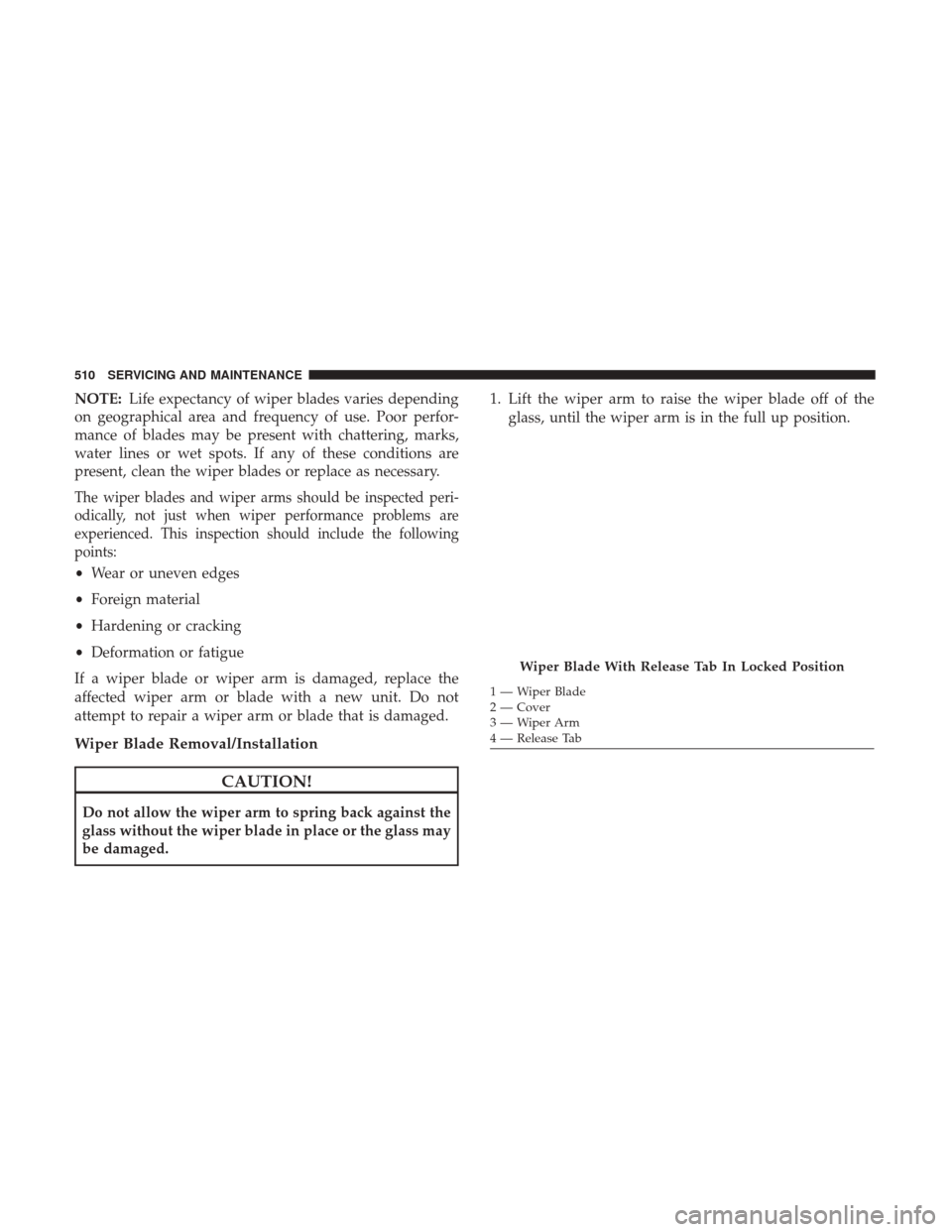 510 SERVICING AND MAINTENANCE

NOTE: Life expectancy of wiper blades varies depending on geographical area and frequency of use. Poor performance of blades may be present with chattering, marks, water lines or wet spots. If any of these conditions are present, clean the wiper blades or replace as necessary.

The wiper blades and wiper arms should be inspected periodically, not just when wiper performance problems are experienced. This inspection should include the following points:

• Wear or uneven edges
• Foreign material
• Hardening or cracking
• Deformation or fatigue

If a wiper blade or wiper arm is damaged, replace the affected wiper arm or blade with a new unit. Do not attempt to repair a wiper arm or blade that is damaged.

Wiper Blade Removal/Installation

CAUTION!

Do not allow the wiper arm to spring back against the glass without the wiper blade in place or the glass may be damaged.

1. Lift the wiper arm to raise the wiper blade off of the glass, until the wiper arm is in the full up position.

Wiper Blade With Release Tab In Locked Position

1 — Wiper Blade
2 — Cover
3 — Wiper Arm
4 — Release Tab

carmanualsonline.info